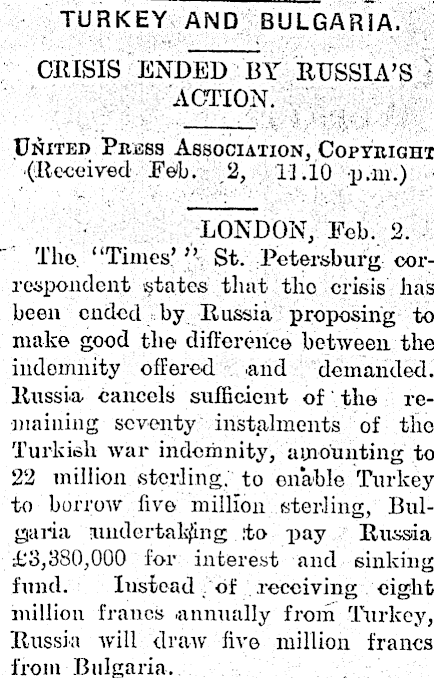 TURKEY AND BULGARIA.

CRISIS ENDED BY RUSSIA'S ACTION.

UNITED PRESS ASSOCIATION, COPYRIGHT
(Received Feb. 2, 11.10 p.m.)

LONDON, Feb. 2.

The "Times'" St. Petersburg correspondent states that the crisis has been ended by Russia proposing to make good the difference between the indemnity offered and demanded. Russia cancels sufficient of the remaining seventy instalments of the Turkish war indemnity, amounting to 22 million sterling, to enable Turkey to borrow five million sterling, Bulgaria undertaking to pay Russia £3,380,000 for interest and sinking fund. Instead of receiving eight million francs annually from Turkey, Russia will draw five million francs from Bulgaria.